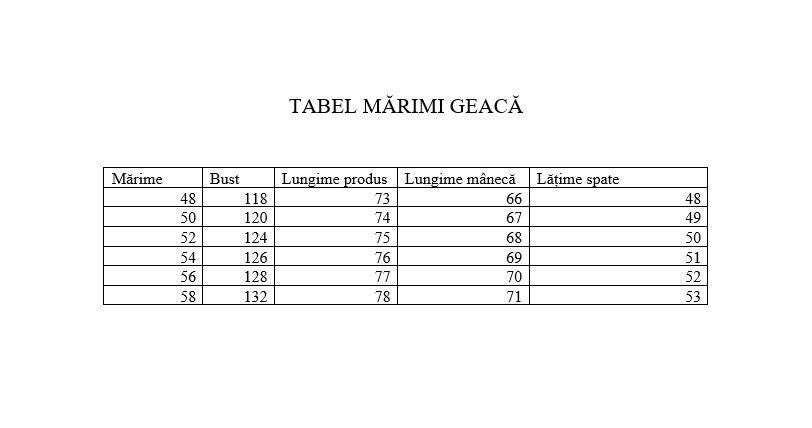 TABEL MĂRIMI GEACĂ

| Mărime | Bust | Lungime produs | Lungime mânecă | Lățime spate |
|---|---|---|---|---|
| 48 | 118 | 73 | 66 | 48 |
| 50 | 120 | 74 | 67 | 49 |
| 52 | 124 | 75 | 68 | 50 |
| 54 | 126 | 76 | 69 | 51 |
| 56 | 128 | 77 | 70 | 52 |
| 58 | 132 | 78 | 71 | 53 |